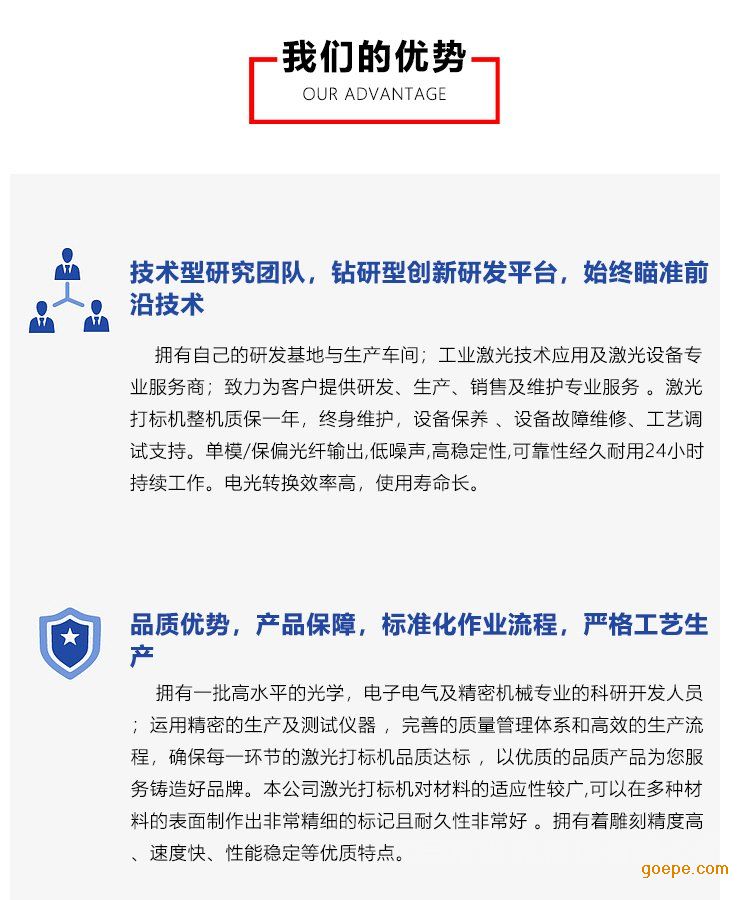 我们的优势
OUR ADVANTAGE

技术型研究团队，钻研型创新研发平台，始终瞄准前沿技术

拥有自己的研发基地与生产车间；工业激光技术应用及激光设备专业服务商；致力为客户提供研发、生产、销售及维护专业服务 。激光打标机整机质保一年，终身维护，设备保养 、设备故障维修、工艺调试支持。单模/保偏光纤输出,低噪声,高稳定性,可靠性经久耐用24小时持续工作。电光转换效率高，使用寿命长。

品质优势，产品保障，标准化作业流程，严格工艺生产

拥有一批高水平的光学，电子电气及精密机械专业的科研开发人员；运用精密的生产及测试仪器 ，完善的质量管理体系和高效的生产流程，确保每一环节的激光打标机品质达标 ，以优质的品质产品为您服务铸造好品牌。本公司激光打标机对材料的适应性较广,可以在多种材料的表面制作出非常精细的标记且耐久性非常好 。拥有着雕刻精度高、速度快、性能稳定等优质特点。

goepe.com